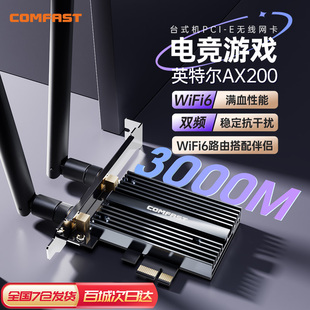 COMFAST

台式机PCI-E无线网卡
电竞游戏
英特尔AX200

WiFi6 满血性能
双频 稳定抗干扰
WiFi6路由搭配伴侣

3000M

COMFAST

全国7仓发货 百城次日达